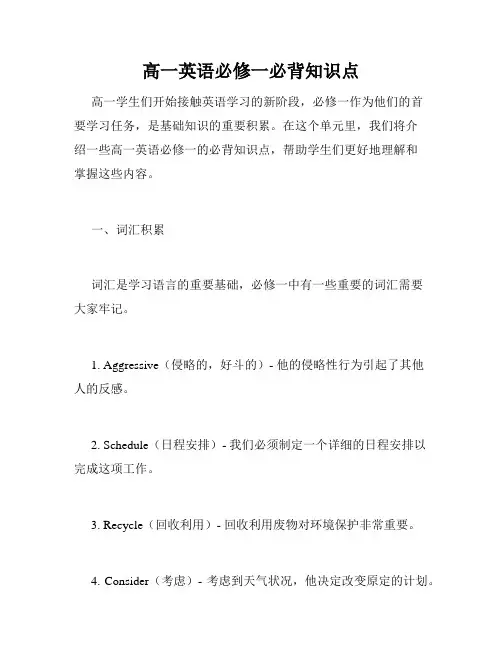 高一英语必修一必背知识点

高一学生们开始接触英语学习的新阶段，必修一作为他们的首要学习任务，是基础知识的重要积累。在这个单元里，我们将介绍一些高一英语必修一的必背知识点，帮助学生们更好地理解和掌握这些内容。

一、词汇积累

词汇是学习语言的重要基础，必修一中有一些重要的词汇需要大家牢记。

1. Aggressive（侵略的，好斗的）- 他的侵略性行为引起了其他人的反感。

2. Schedule（日程安排）- 我们必须制定一个详细的日程安排以完成这项工作。

3. Recycle（回收利用）- 回收利用废物对环境保护非常重要。

4. Consider（考虑）- 考虑到天气状况，他决定改变原定的计划。